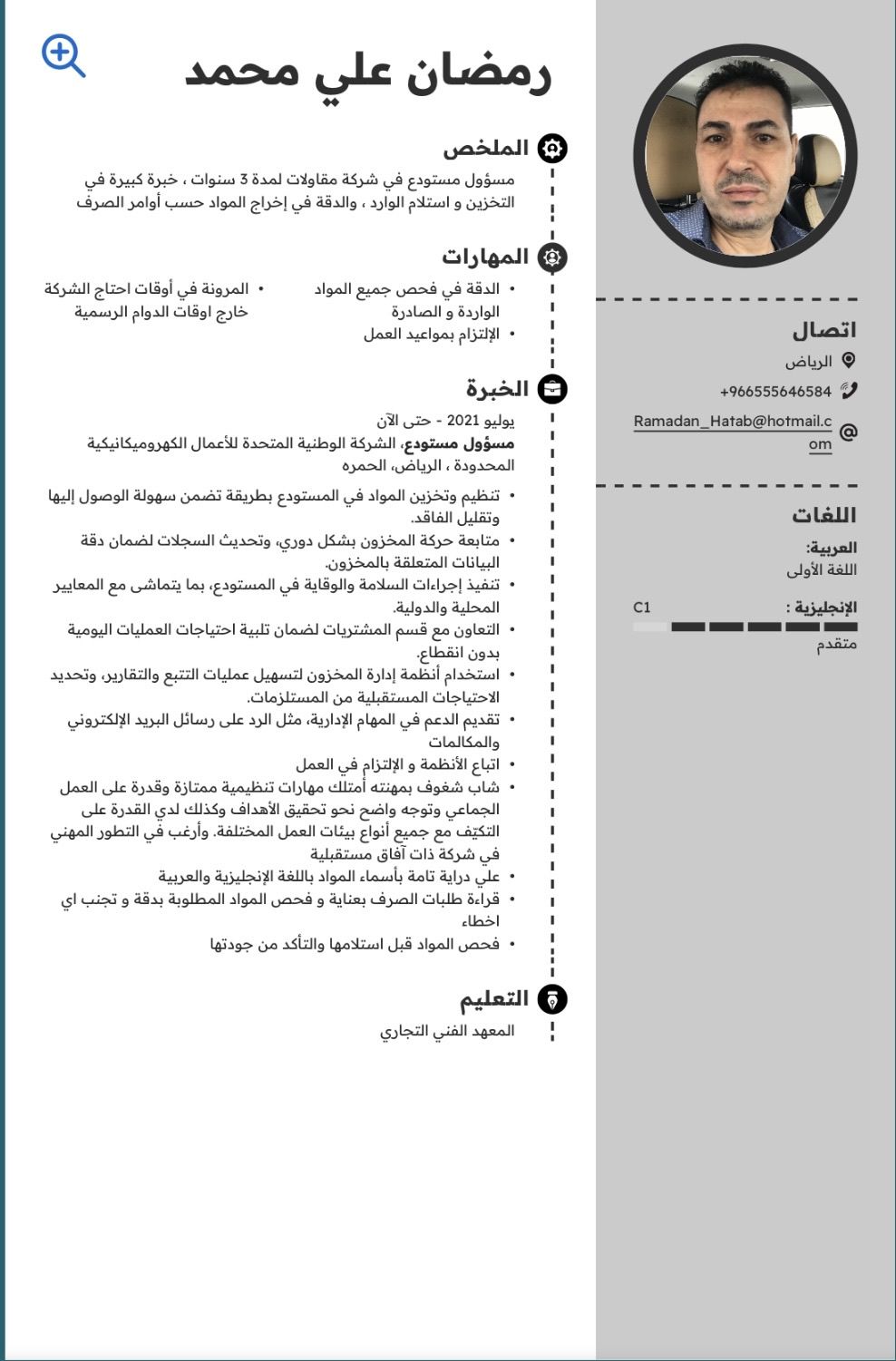 رمضان علي محمد

الملخص
مسؤول مستودع في شركة مقاولات لمدة 3 سنوات ، خبرة كبيرة في التخزين و استلام الوارد ، والدقة في إخراج المواد حسب أوامر الصرف

المهارات
• الدقة في فحص جميع المواد الواردة و الصادرة
• الإلتزام بمواعيد العمل
• المرونة في أوقات احتاج الشركة خارج اوقات الدوام الرسمية

الخبرة
يوليو 2021 - حتى الآن
مسؤول مستودع، الشركة الوطنية المتحدة للأعمال الكهروميكانيكية المحدودة ، الرياض، الحمره
• تنظيم وتخزين المواد في المستودع بطريقة تضمن سهولة الوصول إليها وتقليل الفاقد.
• متابعة حركة المخزون بشكل دوري، وتحديث السجلات لضمان دقة البيانات المتعلقة بالمخزون.
• تنفيذ إجراءات السلامة والوقاية في المستودع، بما يتماشى مع المعايير المحلية والدولية.
• التعاون مع قسم المشتريات لضمان تلبية احتياجات العمليات اليومية بدون انقطاع.
• استخدام أنظمة إدارة المخزون لتسهيل عمليات التتبع والتقارير، وتحديد الاحتياجات المستقبلية من المستلزمات.
• تقديم الدعم في المهام الإدارية، مثل الرد على رسائل البريد الإلكتروني والمكالمات
• اتباع الأنظمة و الإلتزام في العمل
• شاب شغوف بمهنته أمتلك مهارات تنظيمية ممتازة وقدرة على العمل الجماعي وتوجه واضح نحو تحقيق الأهداف وكذلك لدي القدرة على التكيّف مع جميع أنواع بيئات العمل المختلفة. وأرغب في التطور المهني في شركة ذات آفاق مستقبلية
• علي دراية تامة بأسماء المواد باللغة الإنجليزية والعربية
• قراءة طلبات الصرف بعناية و فحص المواد المطلوبة بدقة و تجنب اي اخطاء
• فحص المواد قبل استلامها والتأكد من جودتها

التعليم
المعهد الفني التجاري

اتصال
الرياض
+966555646584
Ramadan_Hatab@hotmail.com

اللغات
العربية:
اللغة الأولى
الإنجليزية :
C1
متقدم